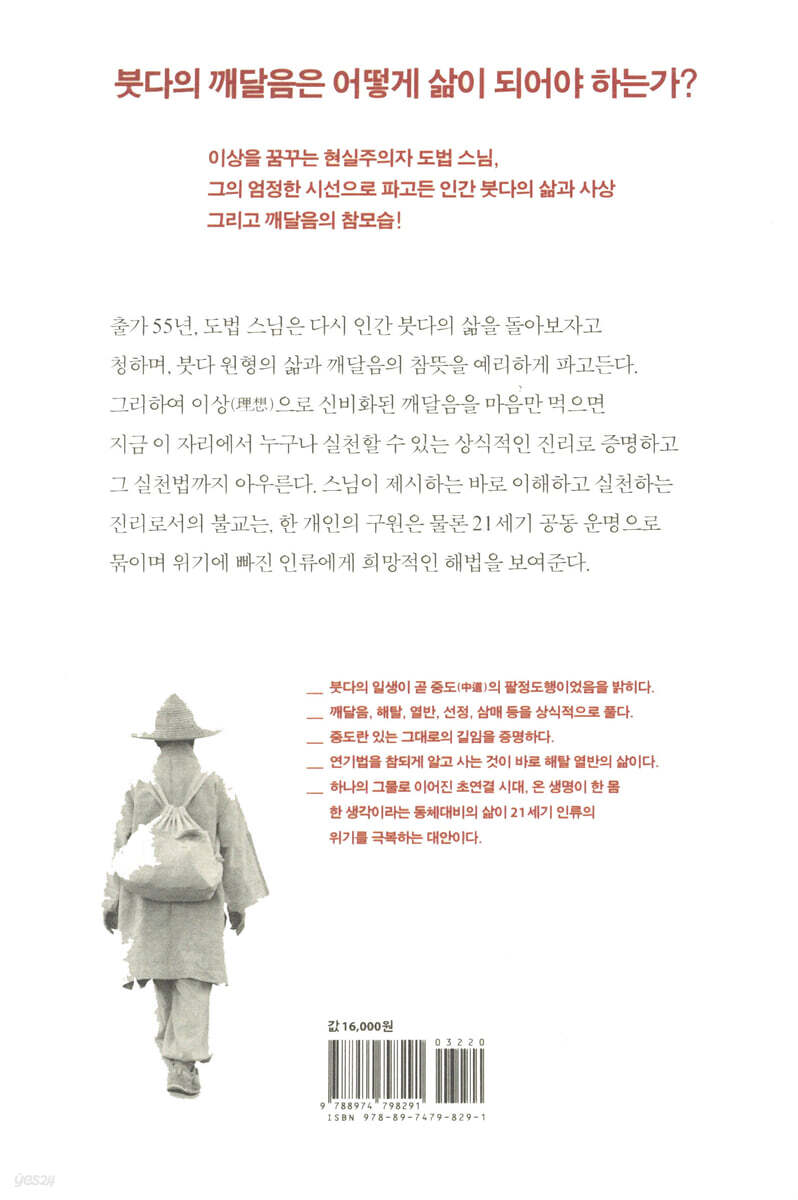 붓다의 깨달음은 어떻게 삶이 되어야 하는가?

이상을 꿈꾸는 현실주의자 도법 스님,
그의 엄정한 시선으로 파고든 인간 붓다의 삶과 사상
그리고 깨달음의 참모습!

출가 55년, 도법 스님은 다시 인간 붓다의 삶을 돌아보자고 청하며, 붓다 원형의 삶과 깨달음의 참뜻을 예리하게 파고든다. 그리하여 이상(理想)으로 신비화된 깨달음을 마음만 먹으면 지금 이 자리에서 누구나 실천할 수 있는 상식적인 진리로 증명하고 그 실천법까지 아우른다. 스님이 제시하는 바로 이해하고 실천하는 진리로서의 불교는, 한 개인의 구원은 물론 21세기 공동 운명으로 묶이며 위기에 빠진 인류에게 희망적인 해법을 보여준다.

__ 붓다의 일생이 곧 중도(中道)의 팔정도행이었음을 밝히다.
__ 깨달음, 해탈, 열반, 선정, 삼매 등을 상식적으로 풀다.
__ 중도란 있는 그대로의 길임을 증명하다.
__ 연기법을 참되게 알고 사는 것이 바로 해탈 열반의 삶이다.
__ 하나의 그물로 이어진 초연결 시대, 온 생명이 한 몸 한 생각이라는 동체대비의 삶이 21세기 인류의 위기를 극복하는 대안이다.

값 16,000원

03220

9 788974 798291
ISBN 978-89-7479-829-1

yes24